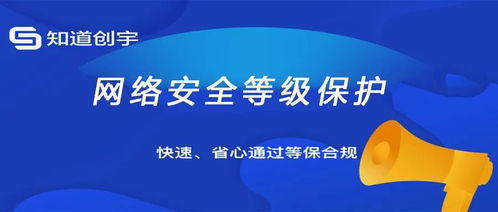 知道创宇

网络安全等级保护

快速、省心通过等保合规